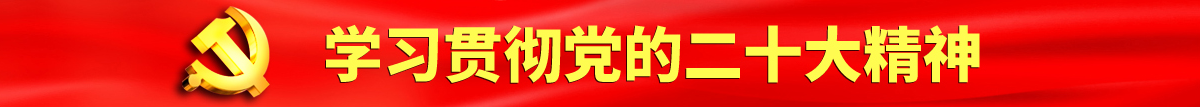 学习贯彻党的二十大精神